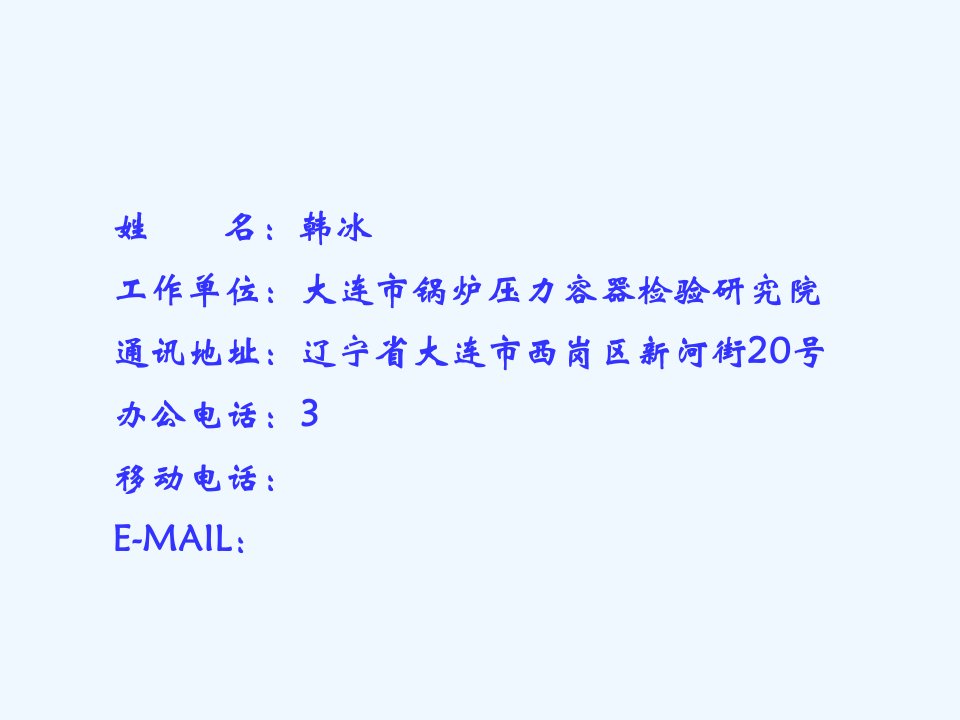 姓　　名：韩冰
工作单位：大连市锅炉压力容器检验研究院
通讯地址：辽宁省大连市西岗区新河街20号
办公电话：3
移动电话：
E-MAIL：